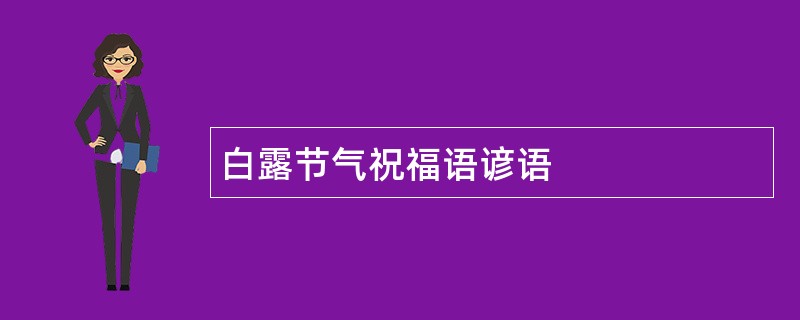 白露节气祝福语谚语